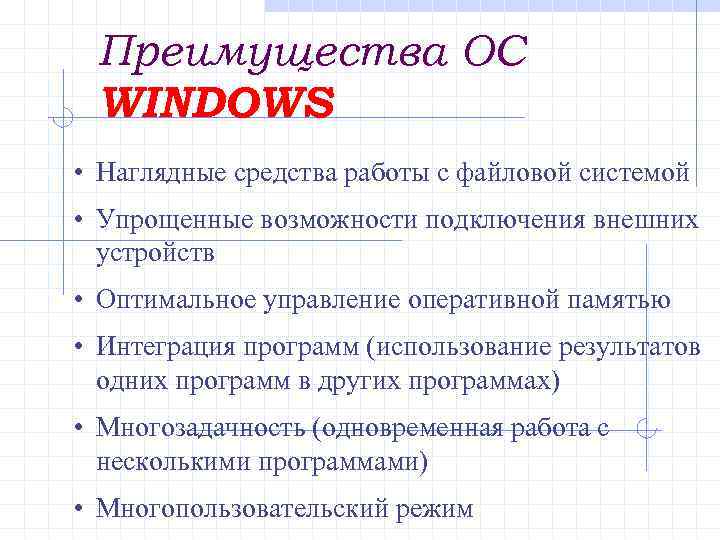 Преимущества ОС WINDOWS

• Наглядные средства работы с файловой системой

• Упрощенные возможности подключения внешних устройств

• Оптимальное управление оперативной памятью

• Интеграция программ (использование результатов одних программ в других программах)

• Многозадачность (одновременная работа с несколькими программами)

• Многопользовательский режим